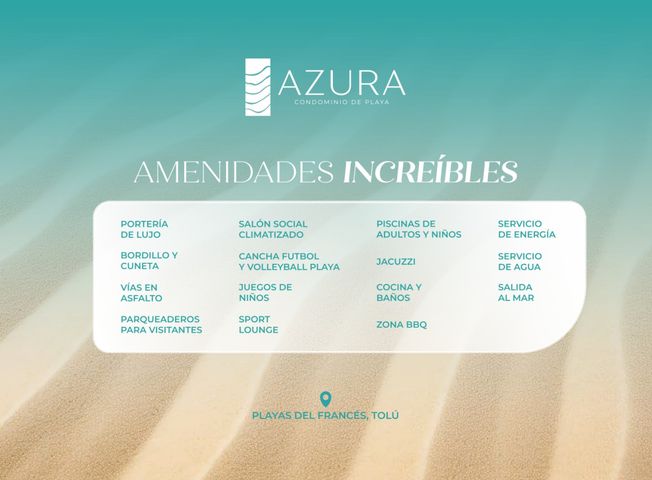 AZURA
CONDOMINIO DE PLAYA

AMENIDADES INCREÍBLES

PORTERÍA DE LUJO

BORDILLO Y CUNETA

VÍAS EN ASFALTO

PARQUEADEROS PARA VISITANTES

SALÓN SOCIAL CLIMATIZADO

CANCHA FUTBOL Y VOLLEYBALL PLAYA

JUEGOS DE NIÑOS

SPORT LOUNGE

PISCINAS DE ADULTOS Y NIÑOS

JACUZZI

COCINA Y BAÑOS

ZONA BBQ

SERVICIO DE ENERGÍA

SERVICIO DE AGUA

SALIDA AL MAR

PLAYAS DEL FRANCÉS, TOLÚ